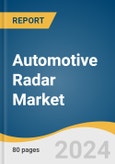 REPORT

Automotive Radar Market

80 pages

2024